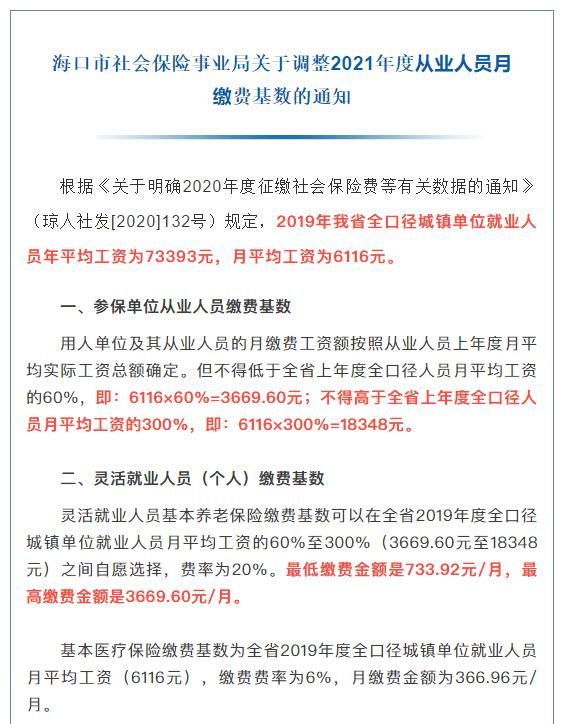 海口市社会保险事业局关于调整2021年度从业人员月缴费基数的通知

根据《关于明确2020年度征缴社会保险费等有关数据的通知》（琼人社发[2020]132号）规定，2019年我省全口径城镇单位就业人员年平均工资为73393元，月平均工资为6116元。

一、参保单位从业人员缴费基数

用人单位及其从业人员的月缴费工资额按照从业人员上年度月平均实际工资总额确定。但不得低于全省上年度全口径人员月平均工资的60%，即：6116×60%=3669.60元；不得高于全省上年度全口径人员月平均工资的300%，即：6116×300%=18348元。

二、灵活就业人员（个人）缴费基数

灵活就业人员基本养老保险缴费基数可以在全省2019年度全口径城镇单位就业人员月平均工资的60%至300%（3669.60元至18348元）之间自愿选择，费率为20%。最低缴费金额是733.92元/月，最高缴费金额是3669.60元/月。

基本医疗保险缴费基数为全省2019年度全口径城镇单位就业人员月平均工资（6116元），缴费费率为6%，月缴费金额为366.96元/月。